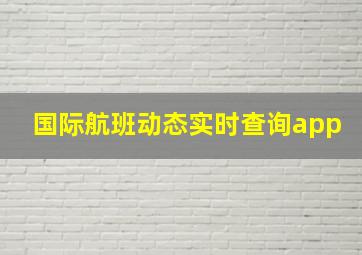 国际航班动态实时查询app